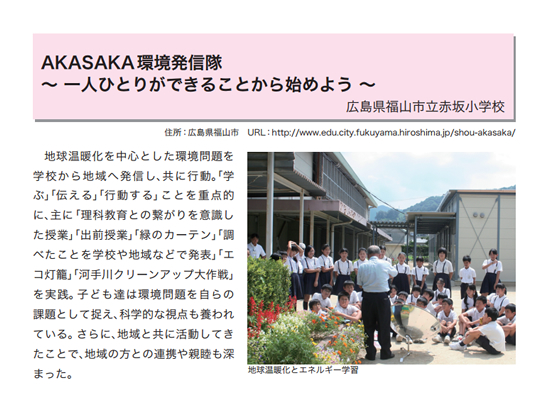 AKASAKA環境発信隊
～ 一人ひとりができることから始めよう ～

広島県福山市立赤坂小学校

住所：広島県福山市　URL：http://www.edu.city.fukuyama.hiroshima.jp/shou-akasaka/

地球温暖化を中心とした環境問題を学校から地域へ発信し、共に行動。「学ぶ」「伝える」「行動する」ことを重点的に、主に「理科教育との繋がりを意識した授業」「出前授業」「緑のカーテン」「調べたことを学校や地域などで発表」「エコ灯籠」「河手川クリーンアップ大作戦」を実践。子ども達は環境問題を自らの課題として捉え、科学的な視点も養われている。さらに、地域と共に活動してきたことで、地域の方との連携や親睦も深まった。

地球温暖化とエネルギー学習